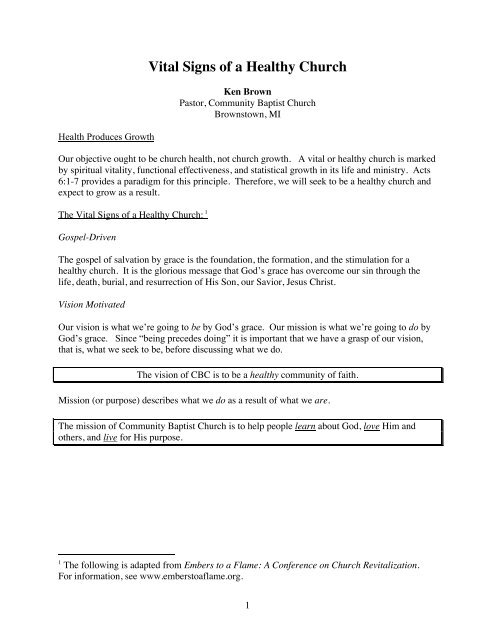 Vital Signs of a Healthy Church

Ken Brown
Pastor, Community Baptist Church
Brownstown, MI

Health Produces Growth

Our objective ought to be church health, not church growth. A vital or healthy church is marked by spiritual vitality, functional effectiveness, and statistical growth in its life and ministry. Acts 6:1-7 provides a paradigm for this principle. Therefore, we will seek to be a healthy church and expect to grow as a result.

The Vital Signs of a Healthy Church: $^1$

Gospel-Driven

The gospel of salvation by grace is the foundation, the formation, and the stimulation for a healthy church. It is the glorious message that God's grace has overcome our sin through the life, death, burial, and resurrection of His Son, our Savior, Jesus Christ.

Vision Motivated

Our vision is what we're going to be by God's grace. Our mission is what we're going to do by God's grace. Since "being precedes doing" it is important that we have a grasp of our vision, that is, what we seek to be, before discussing what we do.

The vision of CBC is to be a healthy community of faith.

Mission (or purpose) describes what we do as a result of what we are.

The mission of Community Baptist Church is to help people learn about God, love Him and others, and live for His purpose.

$^1$ The following is adapted from Embers to a Flame: A Conference on Church Revitalization. For information, see www.emberstoaflame.org.

1